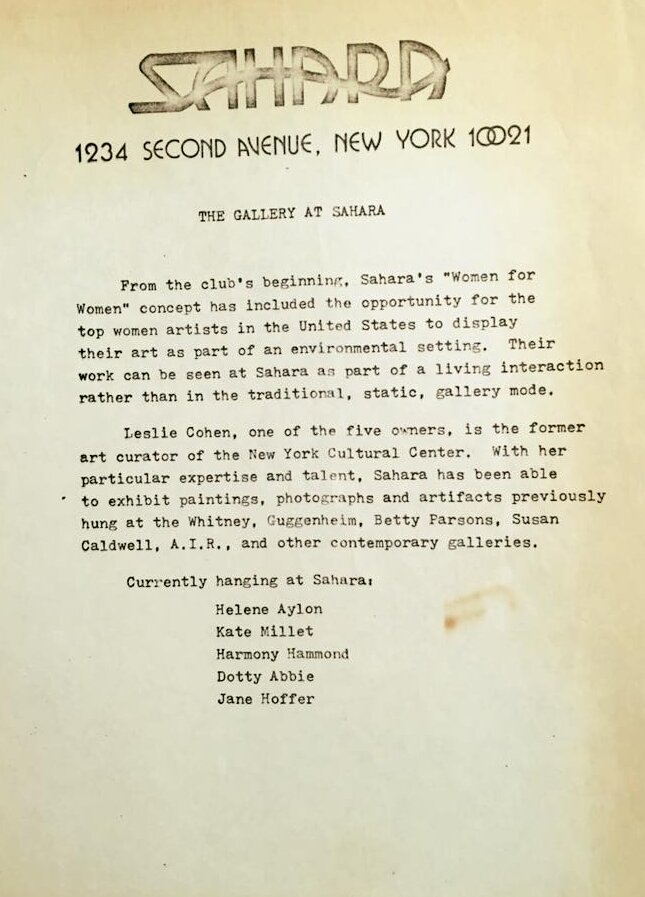 SAHARA

1234 SECOND AVENUE, NEW YORK 10021

THE GALLERY AT SAHARA

From the club's beginning, Sahara's "Women for Women" concept has included the opportunity for the top women artists in the United States to display their art as part of an environmental setting. Their work can be seen at Sahara as part of a living interaction rather than in the traditional, static, gallery mode.

Leslie Cohen, one of the five owners, is the former art curator of the New York Cultural Center. With her particular expertise and talent, Sahara has been able to exhibit paintings, photographs and artifacts previously hung at the Whitney, Guggenheim, Betty Parsons, Susan Caldwell, A.I.R., and other contemporary galleries.

Currently hanging at Sahara:

Helene Aylon
Kate Millet
Harmony Hammond
Dotty Abbie
Jane Hoffer